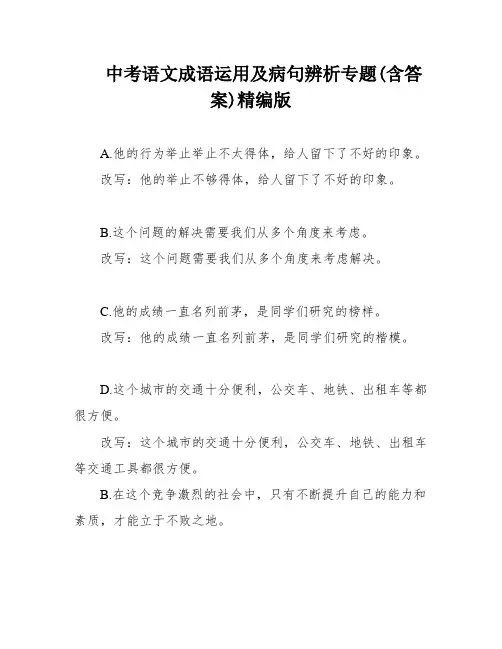 中考语文成语运用及病句辨析专题(含答案)精编版

A.他的行为举止举止不太得体，给人留下了不好的印象。

改写：他的举止不够得体，给人留下了不好的印象。

B.这个问题的解决需要我们从多个角度来考虑。

改写：这个问题需要我们从多个角度来考虑解决。

C.他的成绩一直名列前茅，是同学们研究的榜样。

改写：他的成绩一直名列前茅，是同学们研究的楷模。

D.这个城市的交通十分便利，公交车、地铁、出租车等都很方便。

改写：这个城市的交通十分便利，公交车、地铁、出租车等交通工具都很方便。

B.在这个竞争激烈的社会中，只有不断提升自己的能力和素质，才能立于不败之地。